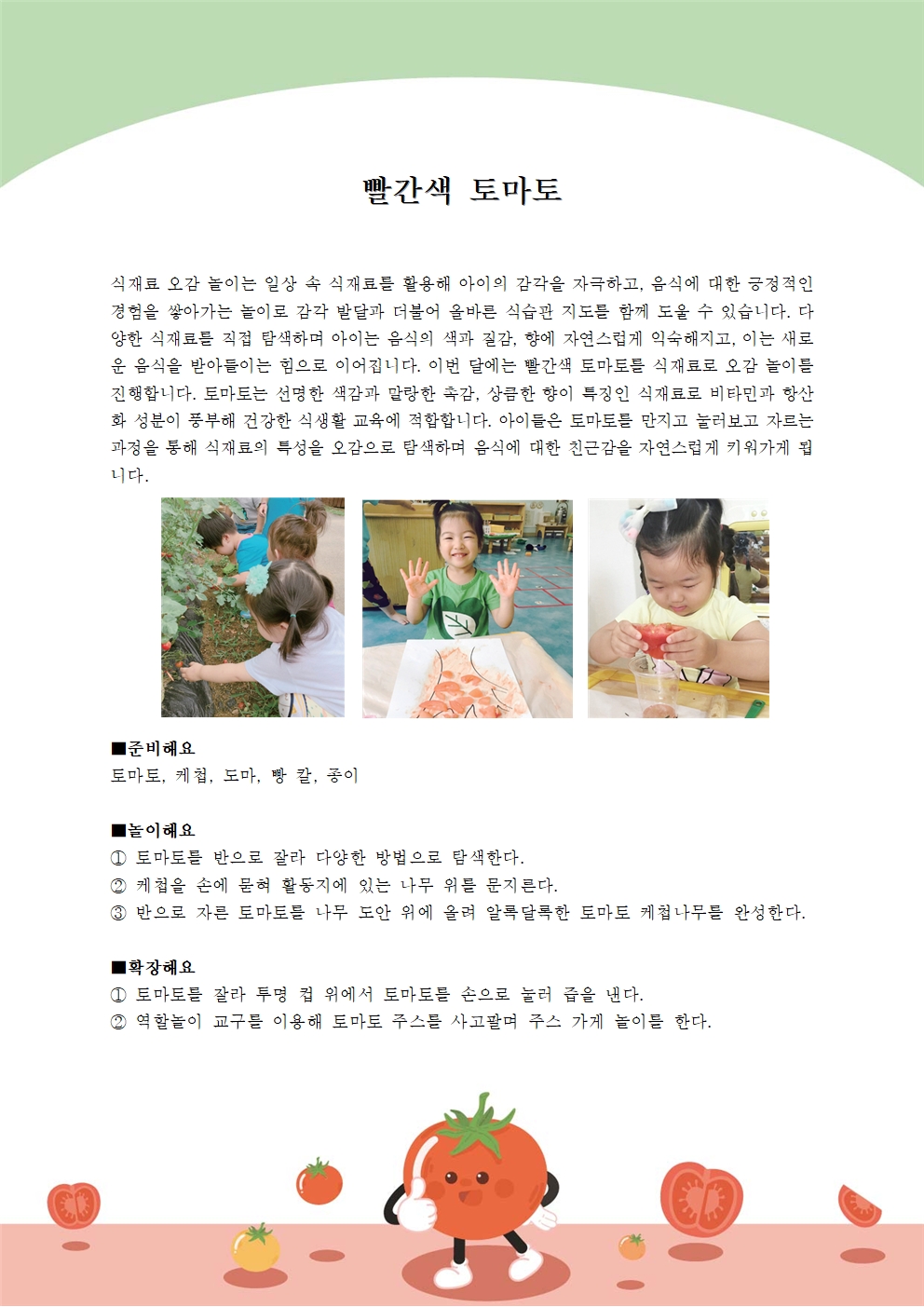 빨간색 토마토

식재료 오감 놀이는 일상 속 식재료를 활용해 아이의 감각을 자극하고, 음식에 대한 긍정적인 경험을 쌓아가는 놀이로 감각 발달과 더불어 올바른 식습관 지도를 함께 도울 수 있습니다. 다양한 식재료를 직접 탐색하며 아이는 음식의 색과 질감, 향에 자연스럽게 익숙해지고, 이는 새로운 음식을 받아들이는 힘으로 이어집니다. 이번 달에는 빨간색 토마토를 식재료로 오감 놀이를 진행합니다. 토마토는 선명한 색감과 말랑한 촉감, 상큼한 향이 특징인 식재료로 비타민과 항산화 성분이 풍부해 건강한 식생활 교육에 적합합니다. 아이들은 토마토를 만지고 눌러보고 자르는 과정을 통해 식재료의 특성을 오감으로 탐색하며 음식에 대한 친근감을 자연스럽게 키워가게 됩니다.

■준비해요
토마토, 케첩, 도마, 빵 칼, 종이

■놀이해요
① 토마토를 반으로 잘라 다양한 방법으로 탐색한다.
② 케첩을 손에 묻혀 활동지에 있는 나무 위를 문지른다.
③ 반으로 자른 토마토를 나무 도안 위에 올려 알록달록한 토마토 케첩나무를 완성한다.

■확장해요
① 토마토를 잘라 투명 컵 위에서 토마토를 손으로 눌러 즙을 낸다.
② 역할놀이 교구를 이용해 토마토 주스를 사고팔며 주스 가게 놀이를 한다.